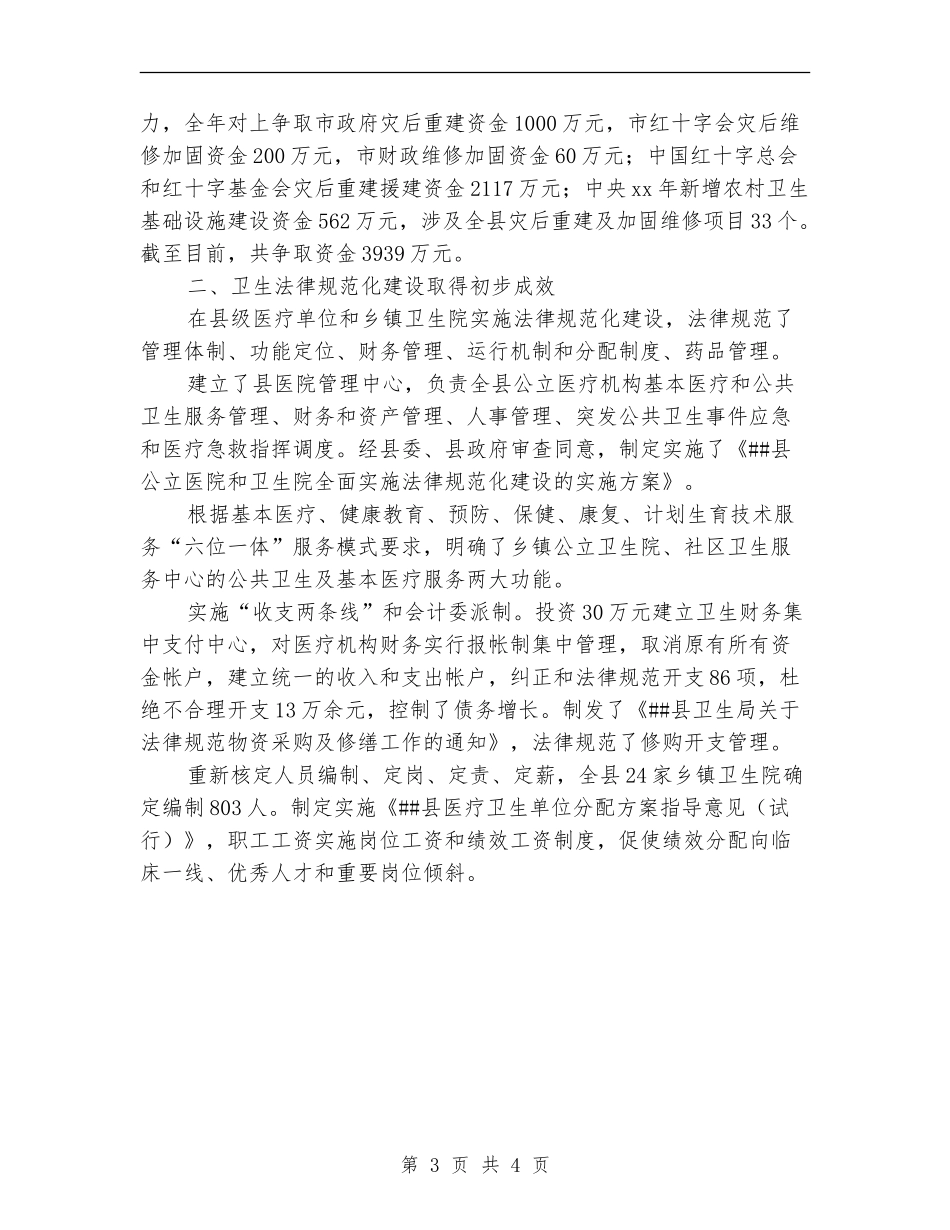 力，全年对上争取市政府灾后重建资金1000万元，市红十字会灾后维修加固资金200万元，市财政维修加固资金60万元；中国红十字总会和红十字基金会灾后重建援建资金2117万元；中央xx年新增农村卫生基础设施建设资金562万元，涉及全县灾后重建及加固维修项目33个。截至目前，共争取资金3939万元。

二、卫生法律规范化建设取得初步成效

在县级医疗单位和乡镇卫生院实施法律规范化建设，法律规范了管理体制、功能定位、财务管理、运行机制和分配制度、药品管理。

建立了县医院管理中心，负责全县公立医疗机构基本医疗和公共卫生服务管理、财务和资产管理、人事管理、突发公共卫生事件应急和医疗急救指挥调度。经县委、县政府审查同意，制定实施了《##县公立医院和卫生院全面实施法律规范化建设的实施方案》。

根据基本医疗、健康教育、预防、保健、康复、计划生育技术服务“六位一体”服务模式要求，明确了乡镇公立卫生院、社区卫生服务中心的公共卫生及基本医疗服务两大功能。

实施“收支两条线”和会计委派制。投资30万元建立卫生财务集中支付中心，对医疗机构财务实行报帐制集中管理，取消原有所有资金帐户，建立统一的收入和支出帐户，纠正和法律规范开支86项，杜绝不合理开支13万余元，控制了债务增长。制发了《##县卫生局关于法律规范物资采购及修缮工作的通知》，法律规范了修购开支管理。

重新核定人员编制、定岗、定责、定薪，全县24家乡镇卫生院确定编制803人。制定实施《##县医疗卫生单位分配方案指导意见（试行）》，职工工资实施岗位工资和绩效工资制度，促使绩效分配向临床一线、优秀人才和重要岗位倾斜。

第 3 页 共 4 页